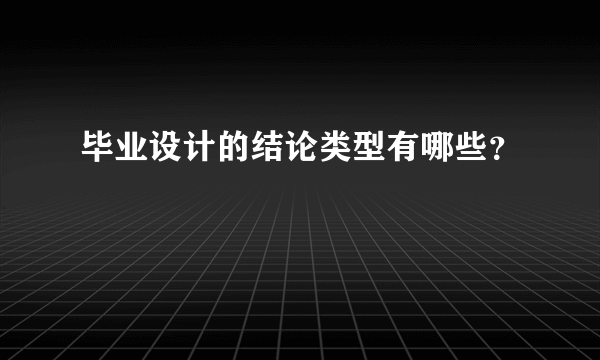 毕业设计的结论类型有哪些？